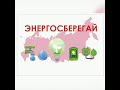 ЭНЕРГОСБЕРЕГАЙ